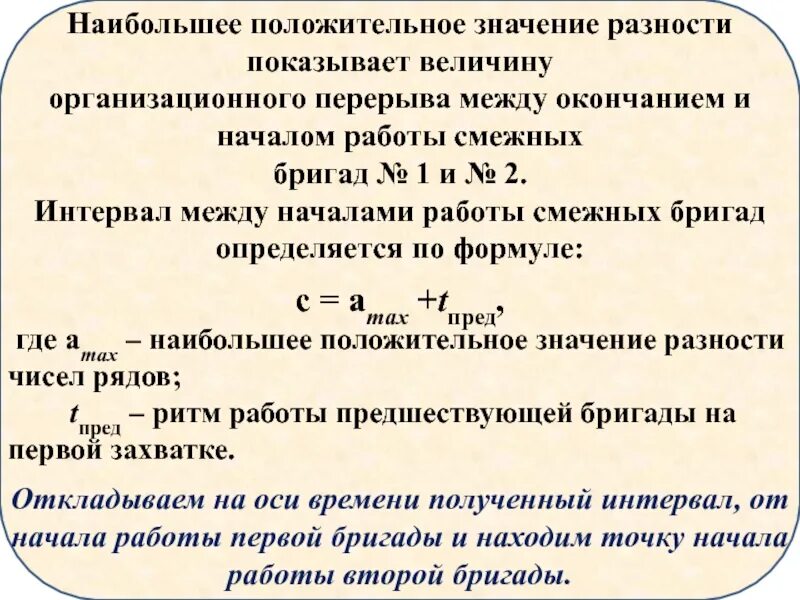 Наибольшее положительное значение разности показывает величину организационного перерыва между окончанием и началом работы смежных бригад № 1 и № 2.
Интервал между началами работы смежных бригад определяется по формуле:

$c = a_{max} + t_{пред}$,

где $a_{max}$ – наибольшее положительное значение разности чисел рядов;
$t_{пред}$ – ритм работы предшествующей бригады на первой захватке.

Откладываем на оси времени полученный интервал, от начала работы первой бригады и находим точку начала работы второй бригады.